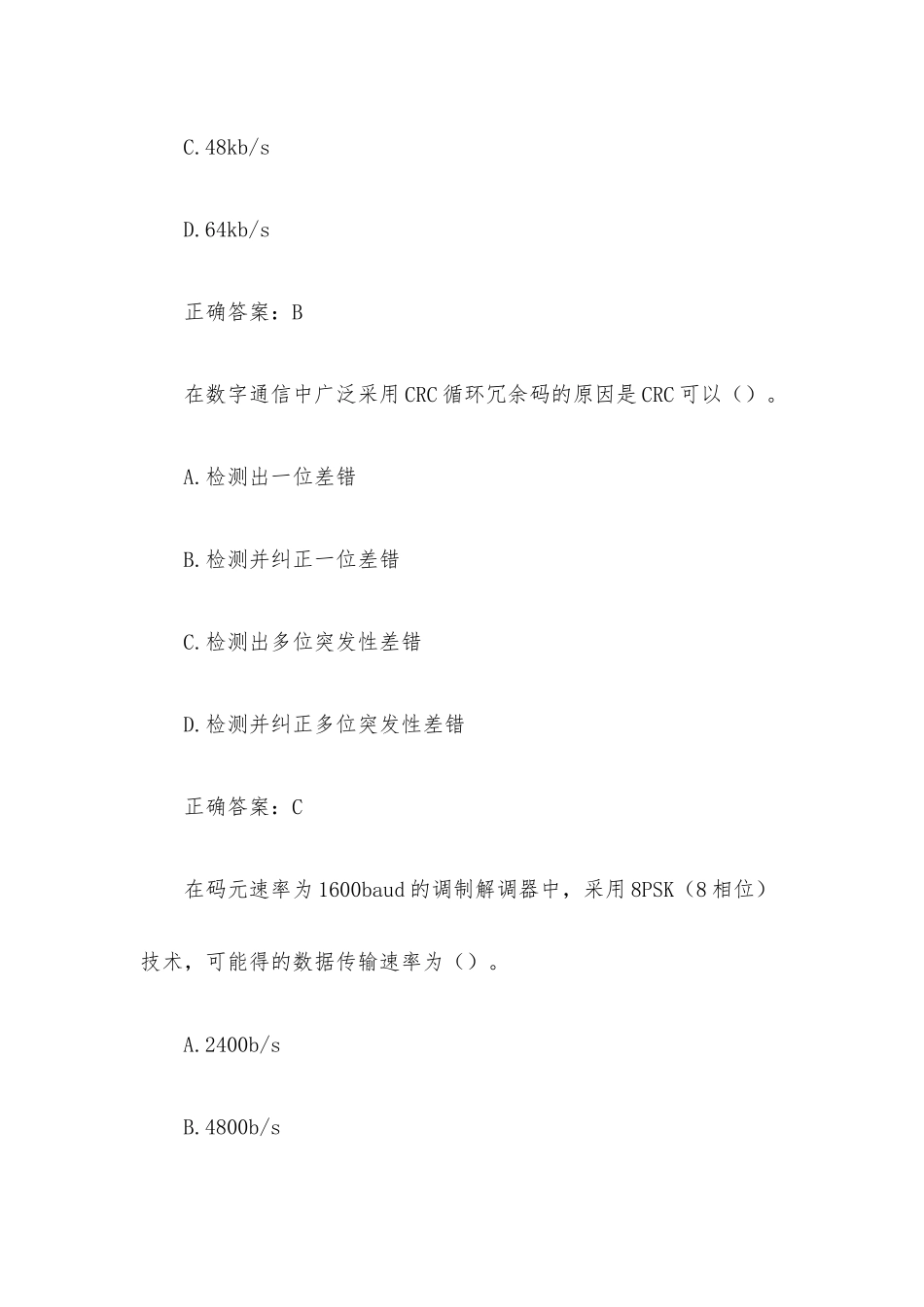 C.48kb/s

D.64kb/s

正确答案：B

在数字通信中广泛采用CRC循环冗余码的原因是CRC可以（）。

A.检测出一位差错

B.检测并纠正一位差错

C.检测出多位突发性差错

D.检测并纠正多位突发性差错

正确答案：C

在码元速率为1600baud的调制解调器中，采用8PSK（8相位）技术，可能得的数据传输速率为（）。

A.2400b/s

B.4800b/s